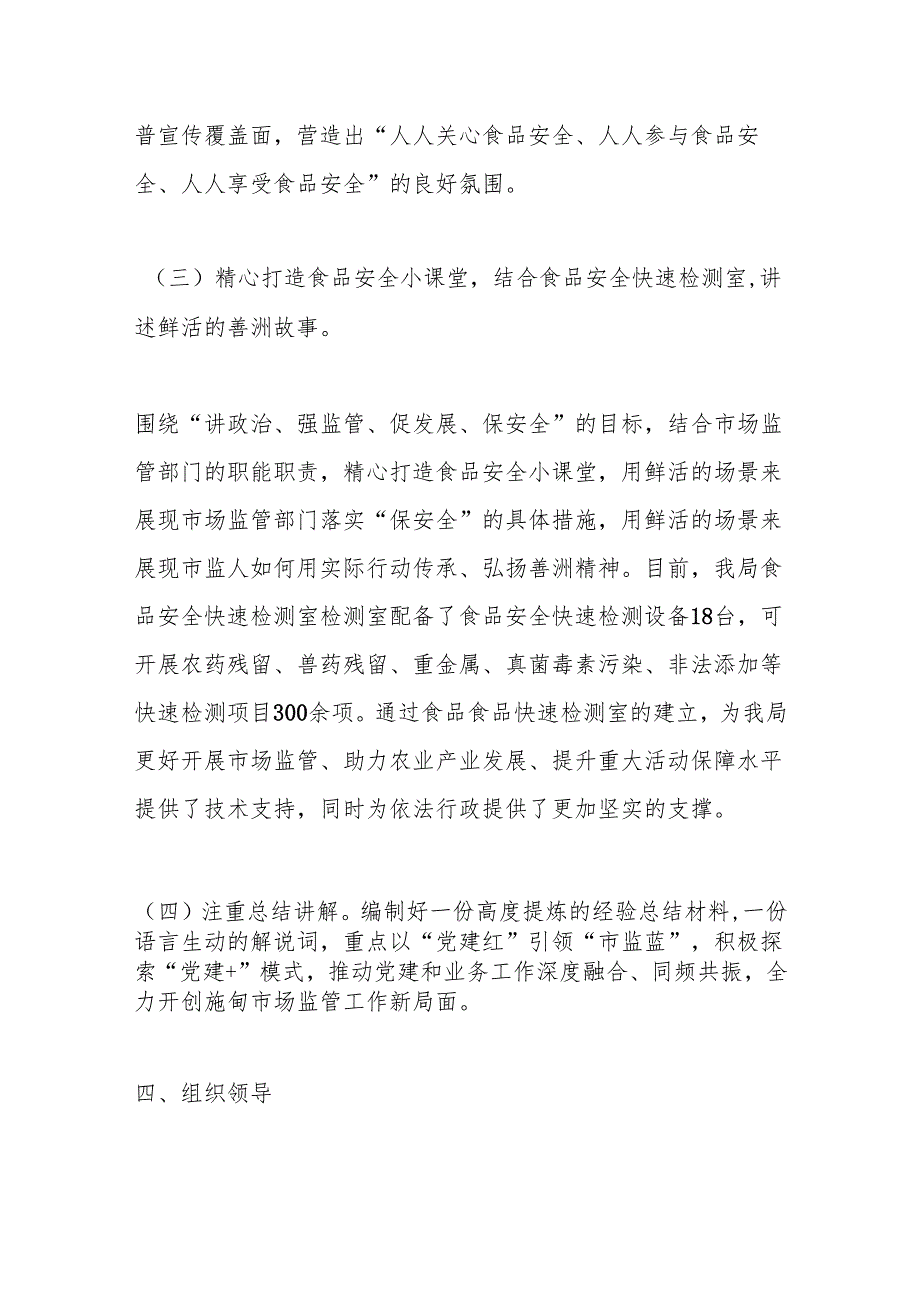 普宣传覆盖面，营造出“人人关心食品安全、人人参与食品安全、人人享受食品安全”的良好氛围。

（三）精心打造食品安全小课堂，结合食品安全快速检测室,讲述鲜活的善洲故事。

围绕“讲政治、强监管、促发展、保安全”的目标，结合市场监管部门的职能职责，精心打造食品安全小课堂，用鲜活的场景来展现市场监管部门落实“保安全”的具体措施，用鲜活的场景来展现市监人如何用实际行动传承、弘扬善洲精神。目前，我局食品安全快速检测室检测室配备了食品安全快速检测设备18台，可开展农药残留、兽药残留、重金属、真菌毒素污染、非法添加等快速检测项目300余项。通过食品食品快速检测室的建立，为我局更好开展市场监管、助力农业产业发展、提升重大活动保障水平提供了技术支持，同时为依法行政提供了更加坚实的支撑。

（四）注重总结讲解。编制好一份高度提炼的经验总结材料,一份语言生动的解说词，重点以“党建红”引领“市监蓝”，积极探索“党建+”模式，推动党建和业务工作深度融合、同频共振，全力开创施甸市场监管工作新局面。

四、组织领导